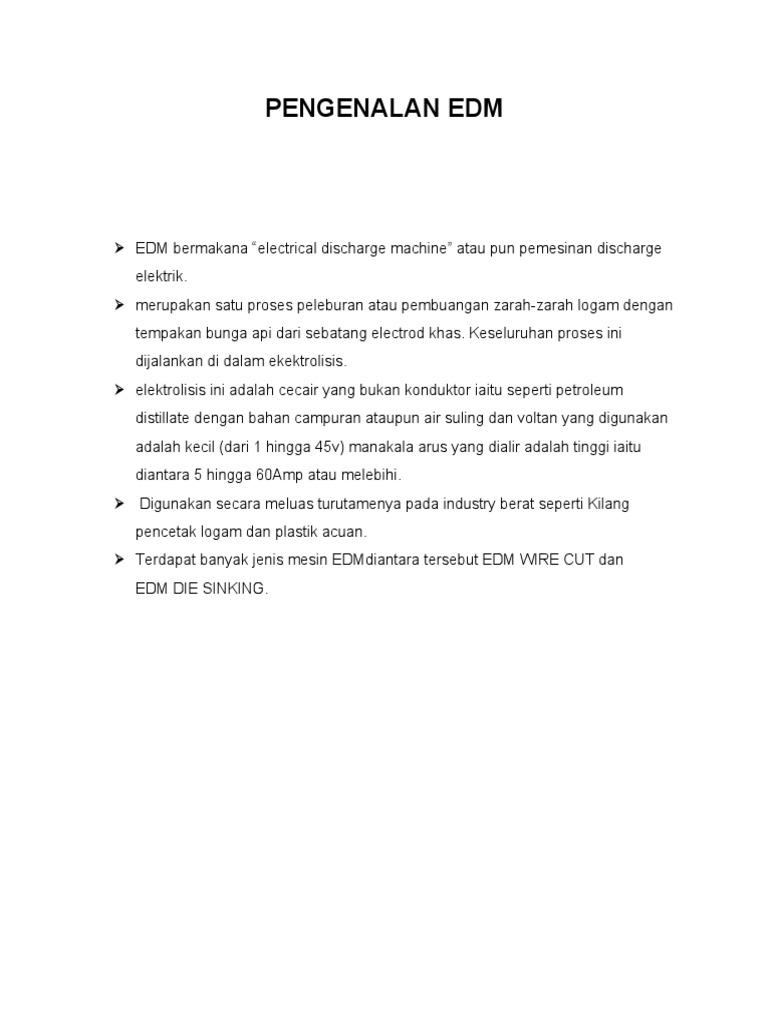 PENGENALAN EDM

➤ EDM bermakana “electrical discharge machine” atau pun pemesinan discharge elektrik.

➤ merupakan satu proses peleburan atau pembuangan zarah-zarah logam dengan tempakan bunga api dari sebatang electrod khas. Keseluruhan proses ini dijalankan di dalam ekektrolisis.

➤ elektrolisis ini adalah cecair yang bukan konduktor iaitu seperti petroleum distillate dengan bahan campuran ataupun air suling dan voltan yang digunakan adalah kecil (dari 1 hingga 45v) manakala arus yang dialir adalah tinggi iaitu diantara 5 hingga 60Amp atau melebihi.

➤ Digunakan secara meluas turutamenya pada industry berat seperti Kilang pencetak logam dan plastik acuan.

➤ Terdapat banyak jenis mesin EDMdiantara tersebut EDM WIRE CUT dan EDM DIE SINKING.